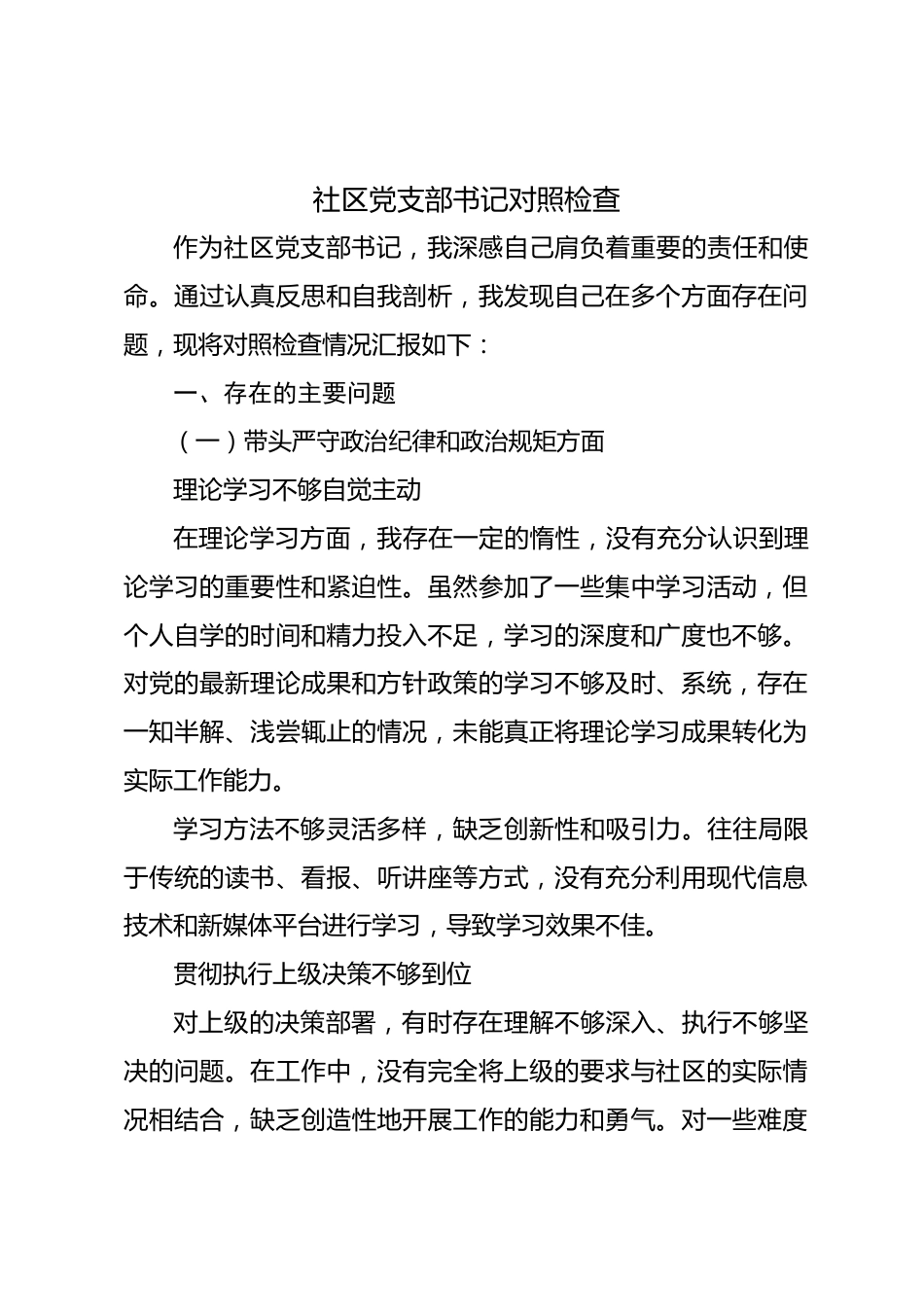 社区党支部书记对照检查

作为社区党支部书记，我深感自己肩负着重要的责任和使命。通过认真反思和自我剖析，我发现自己在多个方面存在问题，现将对照检查情况汇报如下：

一、存在的主要问题

（一）带头严守政治纪律和政治规矩方面

理论学习不够自觉主动

在理论学习方面，我存在一定的惰性，没有充分认识到理论学习的重要性和紧迫性。虽然参加了一些集中学习活动，但个人自学的时间和精力投入不足，学习的深度和广度也不够。对党的最新理论成果和方针政策的学习不够及时、系统，存在一知半解、浅尝辄止的情况，未能真正将理论学习成果转化为实际工作能力。

学习方法不够灵活多样，缺乏创新性和吸引力。往往局限于传统的读书、看报、听讲座等方式，没有充分利用现代信息技术和新媒体平台进行学习，导致学习效果不佳。

贯彻执行上级决策不够到位

对上级的决策部署，有时存在理解不够深入、执行不够坚决的问题。在工作中，没有完全将上级的要求与社区的实际情况相结合，缺乏创造性地开展工作的能力和勇气。对一些难度